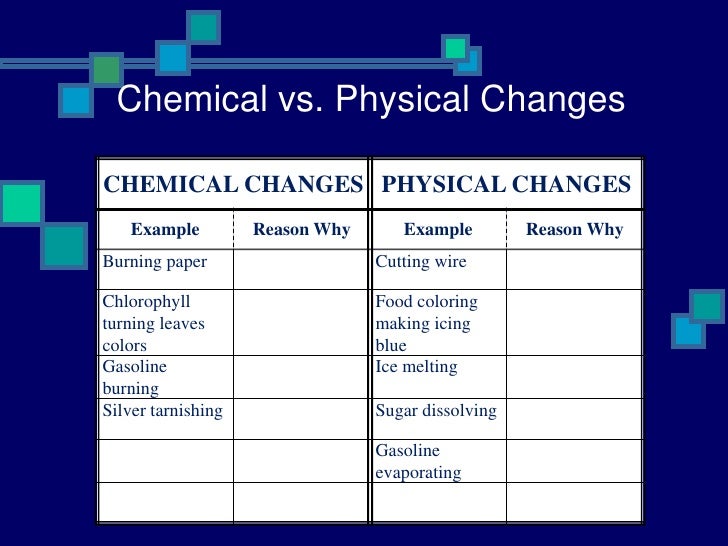 Chemical vs. Physical Changes

| CHEMICAL CHANGES | | PHYSICAL CHANGES | |
|---|---|---|---|
| Example | Reason Why | Example | Reason Why |
| Burning paper | | Cutting wire | |
| Chlorophyll turning leaves colors | | Food coloring making icing blue | |
| Gasoline burning | | Ice melting | |
| Silver tarnishing | | Sugar dissolving | |
| | | Gasoline evaporating | |
| | | | |